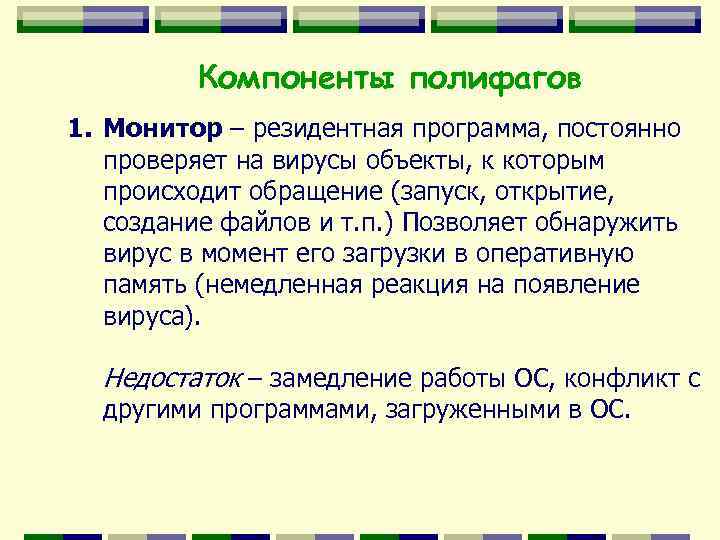 Компоненты полифагов

1. Монитор – резидентная программа, постоянно проверяет на вирусы объекты, к которым происходит обращение (запуск, открытие, создание файлов и т.п.) Позволяет обнаружить вирус в момент его загрузки в оперативную память (немедленная реакция на появление вируса).

Недостаток – замедление работы ОС, конфликт с другими программами, загруженными в ОС.